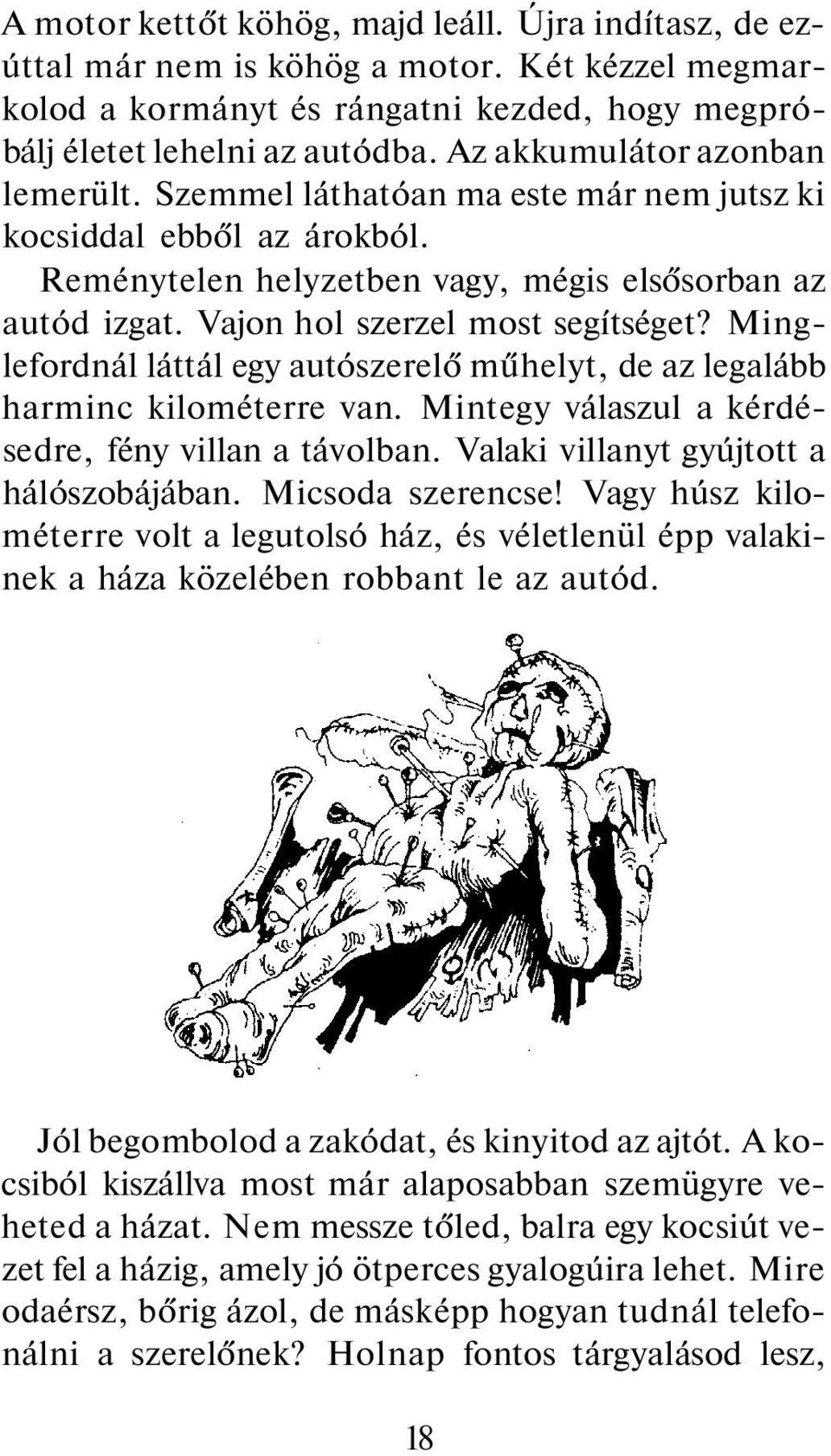 A motor kettőt köhög, majd leáll. Újra indítasz, de ezúttal már nem is köhög a motor. Két kézzel megmarkolod a kormányt és rángatni kezded, hogy megpróbálj életet lehelni az autódba. Az akkumulátor azonban lemerült. Szemmel láthatóan ma este már nem jutsz ki kocsiddal ebből az árokból.

Reménytelen helyzetben vagy, mégis elsősorban az autód izgat. Vajon hol szerzel most segítséget? Minglefordnál láttál egy autószerelő műhelyt, de az legalább harminc kilométerre van. Mintegy válaszul a kérdésedre, fény villan a távolban. Valaki villanyt gyújtott a hálószobájában. Micsoda szerencse! Vagy húsz kilométerre volt a legutolsó ház, és véletlenül épp valakinek a háza közelében robbant le az autód.

Jól begombolod a zakódat, és kinyitod az ajtót. A kocsiból kiszállva most már alaposabban szemügyre veheted a házat. Nem messze tőled, balra egy kocsiút vezet fel a házig, amely jó ötperces gyalogúira lehet. Mire odaérsz, bőrig ázol, de másképp hogyan tudnál telefonálni a szerelőnek? Holnap fontos tárgyalásod lesz,

18